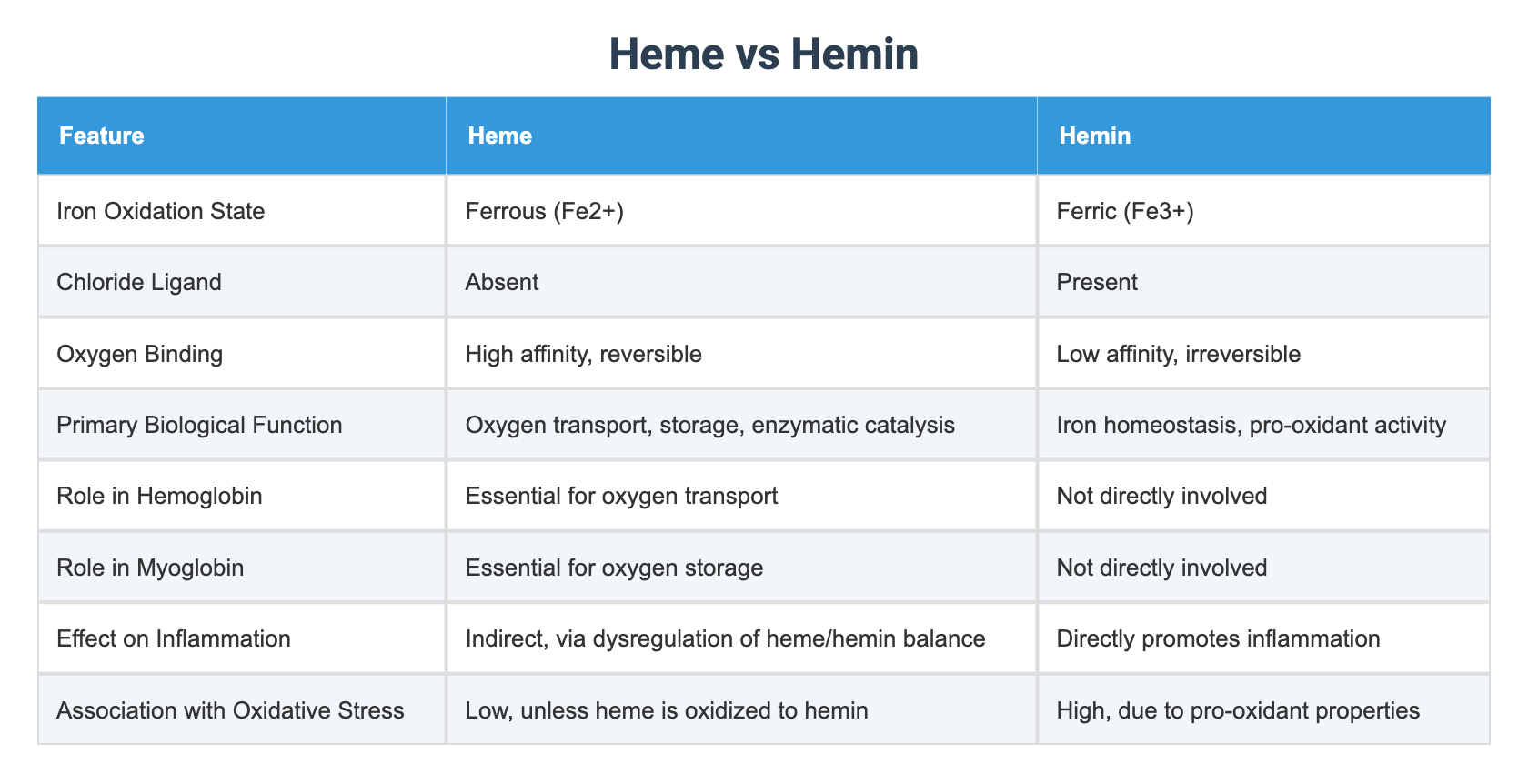 Heme vs Hemin

| Feature | Heme | Hemin |
|---|---|---|
| Iron Oxidation State | Ferrous (Fe2+) | Ferric (Fe3+) |
| Chloride Ligand | Absent | Present |
| Oxygen Binding | High affinity, reversible | Low affinity, irreversible |
| Primary Biological Function | Oxygen transport, storage, enzymatic catalysis | Iron homeostasis, pro-oxidant activity |
| Role in Hemoglobin | Essential for oxygen transport | Not directly involved |
| Role in Myoglobin | Essential for oxygen storage | Not directly involved |
| Effect on Inflammation | Indirect, via dysregulation of heme/hemin balance | Directly promotes inflammation |
| Association with Oxidative Stress | Low, unless heme is oxidized to hemin | High, due to pro-oxidant properties |